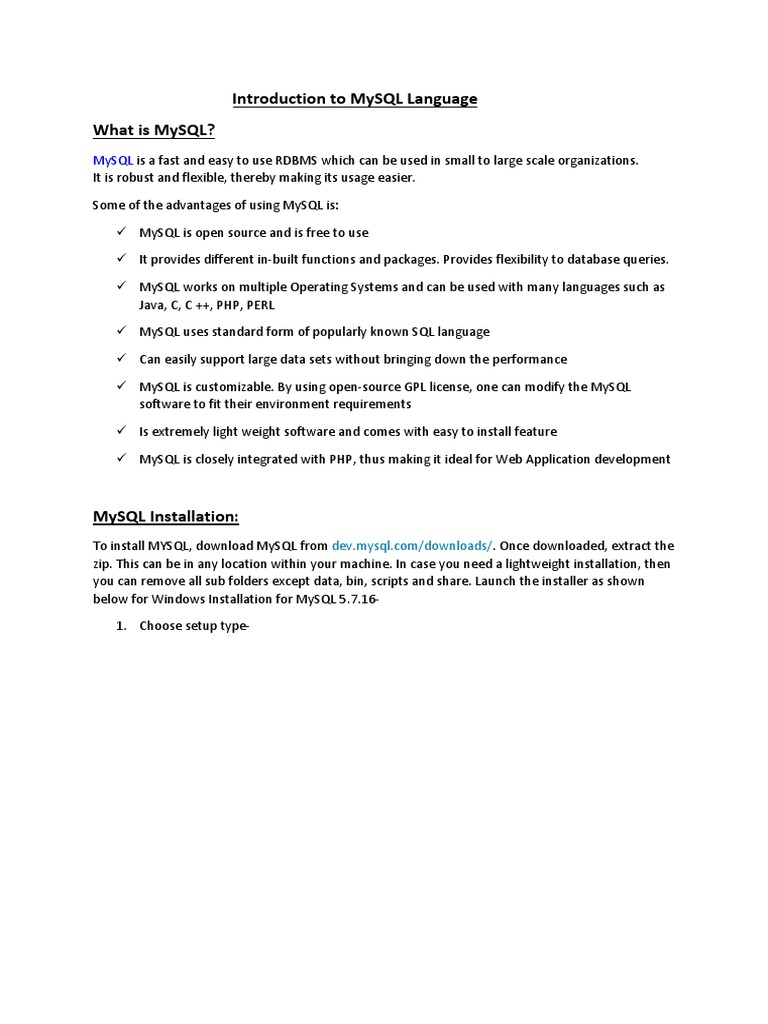 Introduction to MySQL Language

What is MySQL?

MySQL is a fast and easy to use RDBMS which can be used in small to large scale organizations. It is robust and flexible, thereby making its usage easier.

Some of the advantages of using MySQL is:

✓ MySQL is open source and is free to use

✓ It provides different in-built functions and packages. Provides flexibility to database queries.

✓ MySQL works on multiple Operating Systems and can be used with many languages such as Java, C, C ++, PHP, PERL

✓ MySQL uses standard form of popularly known SQL language

✓ Can easily support large data sets without bringing down the performance

✓ MySQL is customizable. By using open-source GPL license, one can modify the MySQL software to fit their environment requirements

✓ Is extremely light weight software and comes with easy to install feature

✓ MySQL is closely integrated with PHP, thus making it ideal for Web Application development

MySQL Installation:

To install MYSQL, download MySQL from dev.mysql.com/downloads/. Once downloaded, extract the zip. This can be in any location within your machine. In case you need a lightweight installation, then you can remove all sub folders except data, bin, scripts and share. Launch the installer as shown below for Windows Installation for MySQL 5.7.16-

1. Choose setup type-